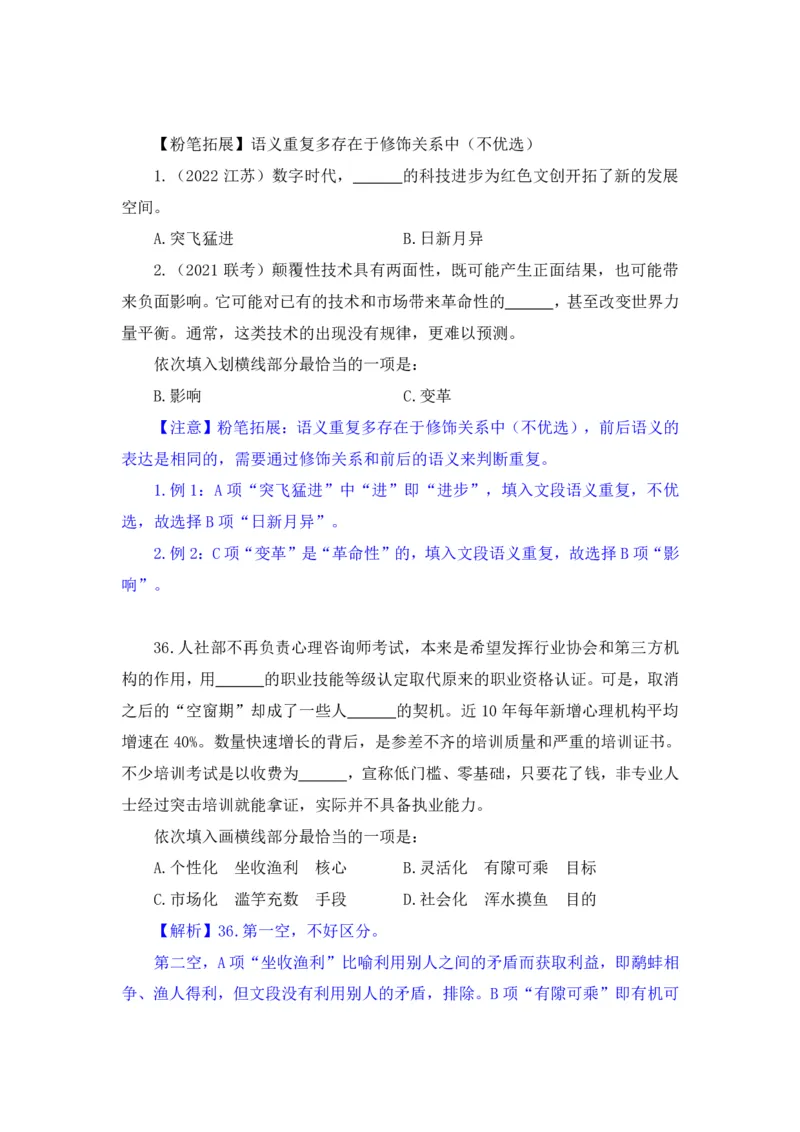 【粉笔拓展】语义重复多存在于修饰关系中（不优选）

1.（2022 江苏）数字时代，______的科技进步为红色文创开拓了新的发展空间。

A.突飞猛进　　　　　　　　　　B.日新月异

2.（2021 联考）颠覆性技术具有两面性，既可能产生正面结果，也可能带来负面影响。它可能对已有的技术和市场带来革命性的______，甚至改变世界力量平衡。通常，这类技术的出现没有规律，更难以预测。

依次填入划横线部分最恰当的一项是：

B.影响　　　　　　　　　　　　C.变革

【注意】粉笔拓展：语义重复多存在于修饰关系中（不优选），前后语义的表达是相同的，需要通过修饰关系和前后的语义来判断重复。

1.例 1：A 项“突飞猛进”中“进”即“进步”，填入文段语义重复，不优选，故选择 B 项“日新月异”。

2.例 2：C 项“变革”是“革命性”的，填入文段语义重复，故选择 B 项“影响”。

36.人社部不再负责心理咨询师考试，本来是希望发挥行业协会和第三方机构的作用，用______的职业技能等级认定取代原来的职业资格认证。可是，取消之后的“空窗期”却成了一些人______的契机。近 10 年每年新增心理机构平均增速在 40%。数量快速增长的背后，是参差不齐的培训质量和严重的培训证书。不少培训考试是以收费为______，宣称低门槛、零基础，只要花了钱，非专业人士经过突击培训就能拿证，实际并不具备执业能力。

依次填入画横线部分最恰当的一项是：

A.个性化　坐收渔利　核心　　　B.灵活化　有隙可乘　目标

C.市场化　滥竽充数　手段　　　D.社会化　浑水摸鱼　目的

【解析】36.第一空，不好区分。

第二空，A 项“坐收渔利”比喻利用别人之间的矛盾而获取利益，即鹬蚌相争、渔人得利，但文段没有利用别人的矛盾，排除。B 项“有隙可乘”即有机可